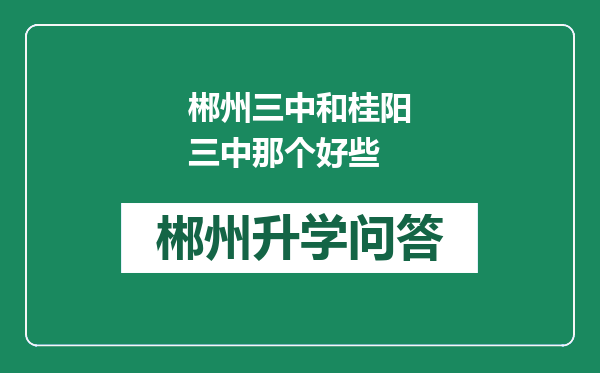 郴州三中和桂阳三中那个好些

郴州升学问答